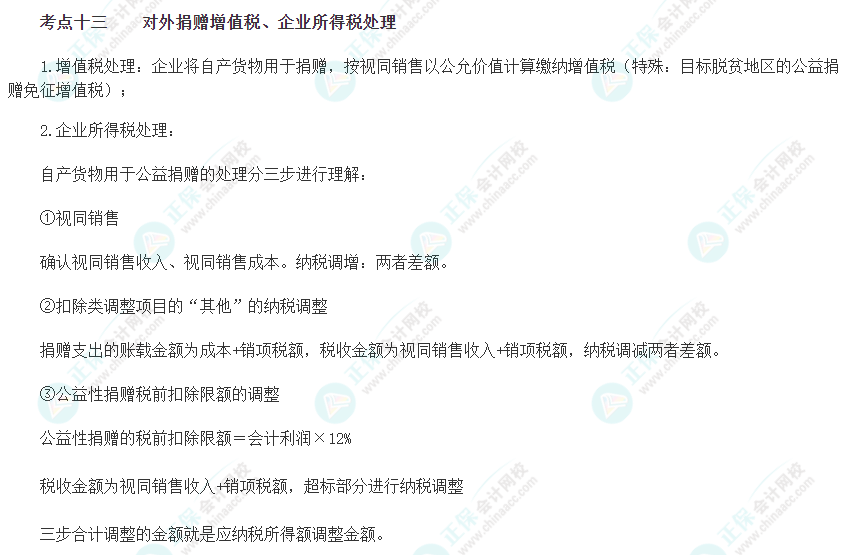 考点十三　　对外捐赠增值税、企业所得税处理

1.增值税处理：企业将自产货物用于捐赠，按视同销售以公允价值计算缴纳增值税（特殊：目标脱贫地区的公益捐赠免征增值税）；

2.企业所得税处理：

自产货物用于公益捐赠的处理分三步进行理解：

①视同销售

确认视同销售收入、视同销售成本。纳税调增：两者差额。

②扣除类调整项目的“其他”的纳税调整

捐赠支出的账载金额为成本+销项税额，税收金额为视同销售收入+销项税额，纳税调减两者差额。

③公益性捐赠税前扣除限额的调整

公益性捐赠的税前扣除限额＝会计利润×12%

税收金额为视同销售收入+销项税额，超标部分进行纳税调整

三步合计调整的金额就是应纳税所得额调整金额。

正保会计网校 www.chinaacc.com